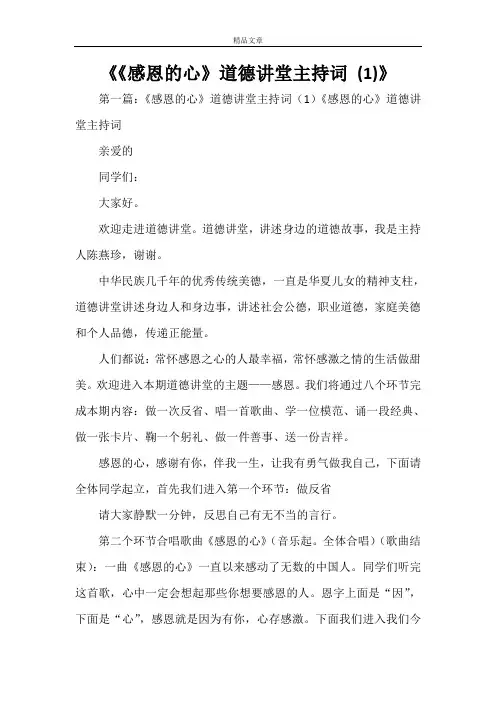 精品文章

《《感恩的心》道德讲堂主持词 (1)》

第一篇：《感恩的心》道德讲堂主持词（1）《感恩的心》道德讲堂主持词

亲爱的

同学们：

大家好。

欢迎走进道德讲堂。道德讲堂，讲述身边的道德故事，我是主持人陈燕珍，谢谢。

中华民族几千年的优秀传统美德，一直是华夏儿女的精神支柱，道德讲堂讲述身边人和身边事，讲述社会公德，职业道德，家庭美德和个人品德，传递正能量。

人们都说：常怀感恩之心的人最幸福，常怀感激之情的生活做甜美。欢迎进入本期道德讲堂的主题——感恩。我们将通过八个环节完成本期内容：做一次反省、唱一首歌曲、学一位模范、诵一段经典、做一张卡片、鞠一个躬礼、做一件善事、送一份吉祥。

感恩的心，感谢有你，伴我一生，让我有勇气做我自己，下面请全体同学起立，首先我们进入第一个环节：做反省

请大家静默一分钟，反思自己有无不当的言行。

第二个环节合唱歌曲《感恩的心》（音乐起。全体合唱）（歌曲结束）：一曲《感恩的心》一直以来感动了无数的中国人。同学们听完这首歌，心中一定会想起那些你想要感恩的人。恩字上面是“因”，下面是“心”，感恩就是因为有你，心存感激。下面我们进入我们今